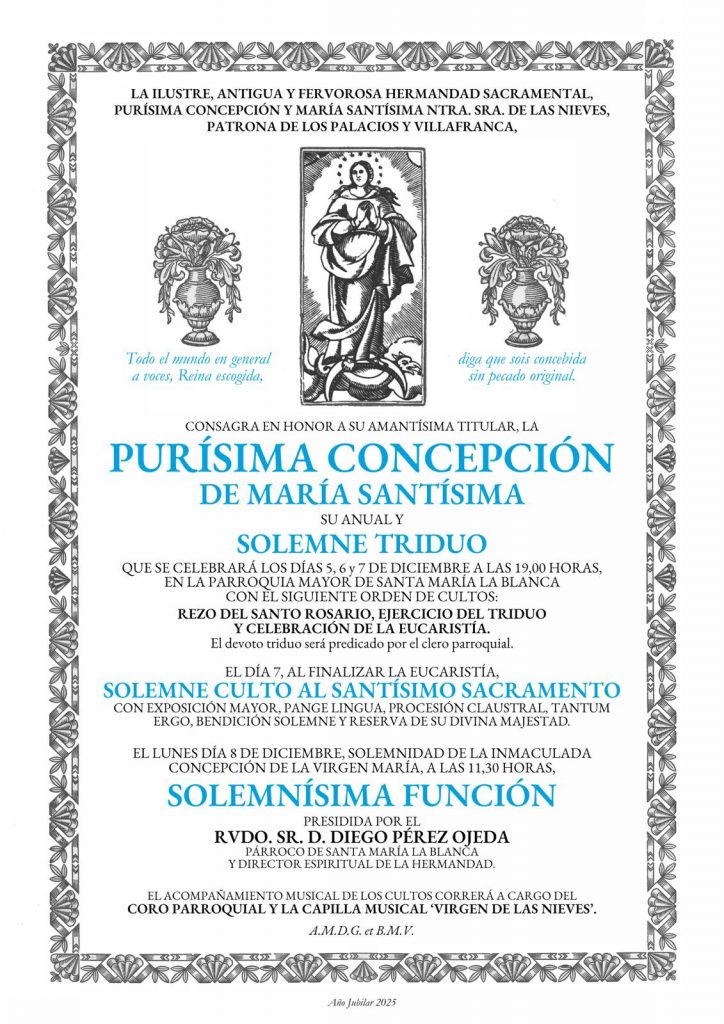 LA ILUSTRE, ANTIGUA Y FERVOROSA HERMANDAD SACRAMENTAL, PURÍSIMA CONCEPCIÓN Y MARÍA SANTÍSIMA NTRA. SRA. DE LAS NIEVES, PATRONA DE LOS PALACIOS Y VILLAFRANCA,

Todo el mundo en general a voces, Reina escogida,

diga que sois concebida sin pecado original.

CONSAGRA EN HONOR A SU AMANTÍSIMA TITULAR, LA

PURÍSIMA CONCEPCIÓN DE MARÍA SANTÍSIMA

SU ANUAL Y

SOLEMNE TRIDUO

QUE SE CELEBRARÁ LOS DÍAS 5, 6 y 7 DE DICIEMBRE A LAS 19,00 HORAS, EN LA PARROQUIA MAYOR DE SANTA MARÍA LA BLANCA CON EL SIGUIENTE ORDEN DE CULTOS:

REZO DEL SANTO ROSARIO, EJERCICIO DEL TRIDUO Y CELEBRACIÓN DE LA EUCARISTÍA.

El devoto triduo será predicado por el clero parroquial.

EL DÍA 7, AL FINALIZAR LA EUCARISTÍA,

SOLEMNE CULTO AL SANTÍSIMO SACRAMENTO

CON EXPOSICIÓN MAYOR, PANGE LINGUA, PROCESIÓN CLAUSTRAL, TANTUM ERGO, BENDICIÓN SOLEMNE Y RESERVA DE SU DIVINA MAJESTAD.

EL LUNES DÍA 8 DE DICIEMBRE, SOLEMNIDAD DE LA INMACULADA CONCEPCIÓN DE LA VIRGEN MARÍA, A LAS 11,30 HORAS,

SOLEMNÍSIMA FUNCIÓN

PRESIDIDA POR EL

RVDO. SR. D. DIEGO PÉREZ OJEDA

PÁRROCO DE SANTA MARÍA LA BLANCA Y DIRECTOR ESPIRITUAL DE LA HERMANDAD.

EL ACOMPAÑAMIENTO MUSICAL DE LOS CULTOS CORRERÁ A CARGO DEL CORO PARROQUIAL Y LA CAPILLA MUSICAL 'VIRGEN DE LAS NIEVES'.

A.M.D.G. et B.M.V.

Año Jubilar 2025